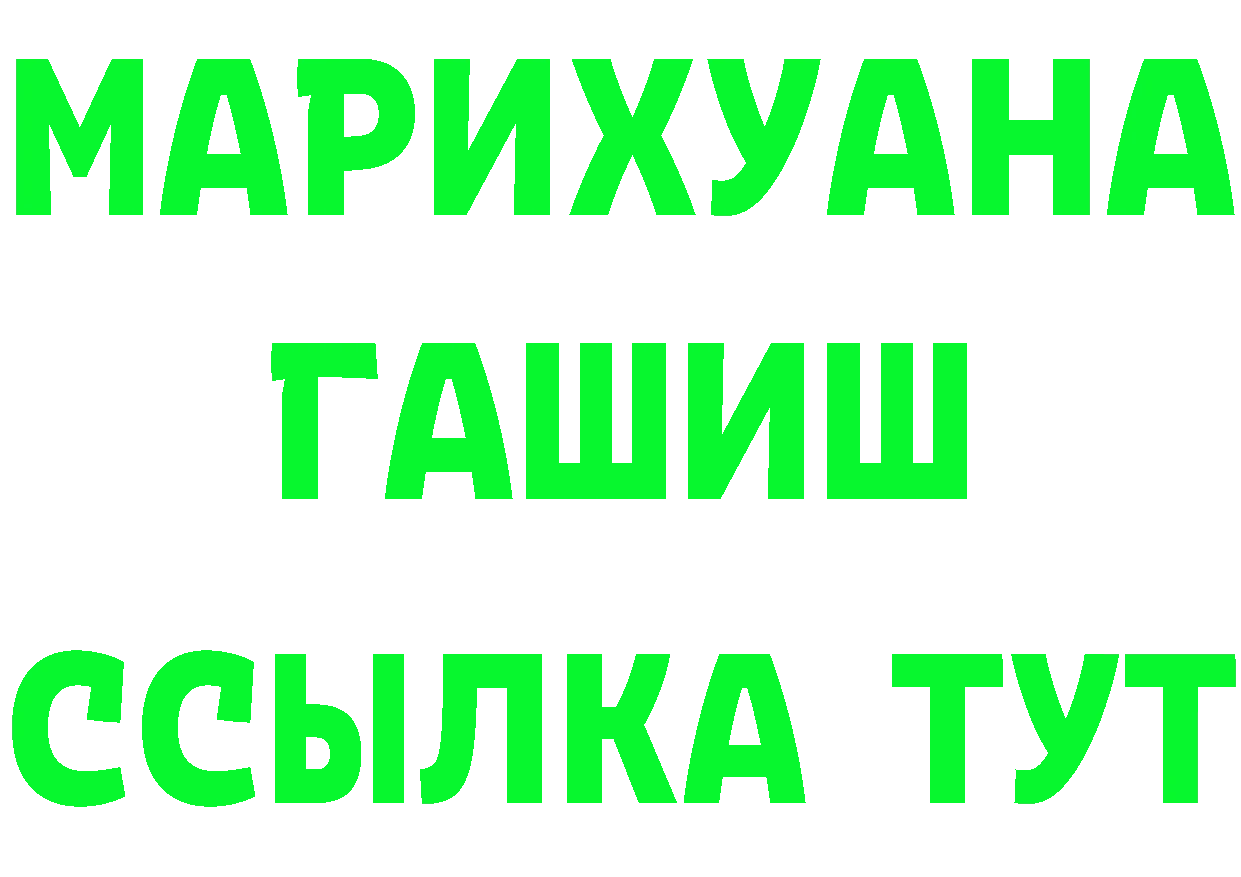 МАРИХУАНА
ГАШИШ
ССЫЛКА ТУТ